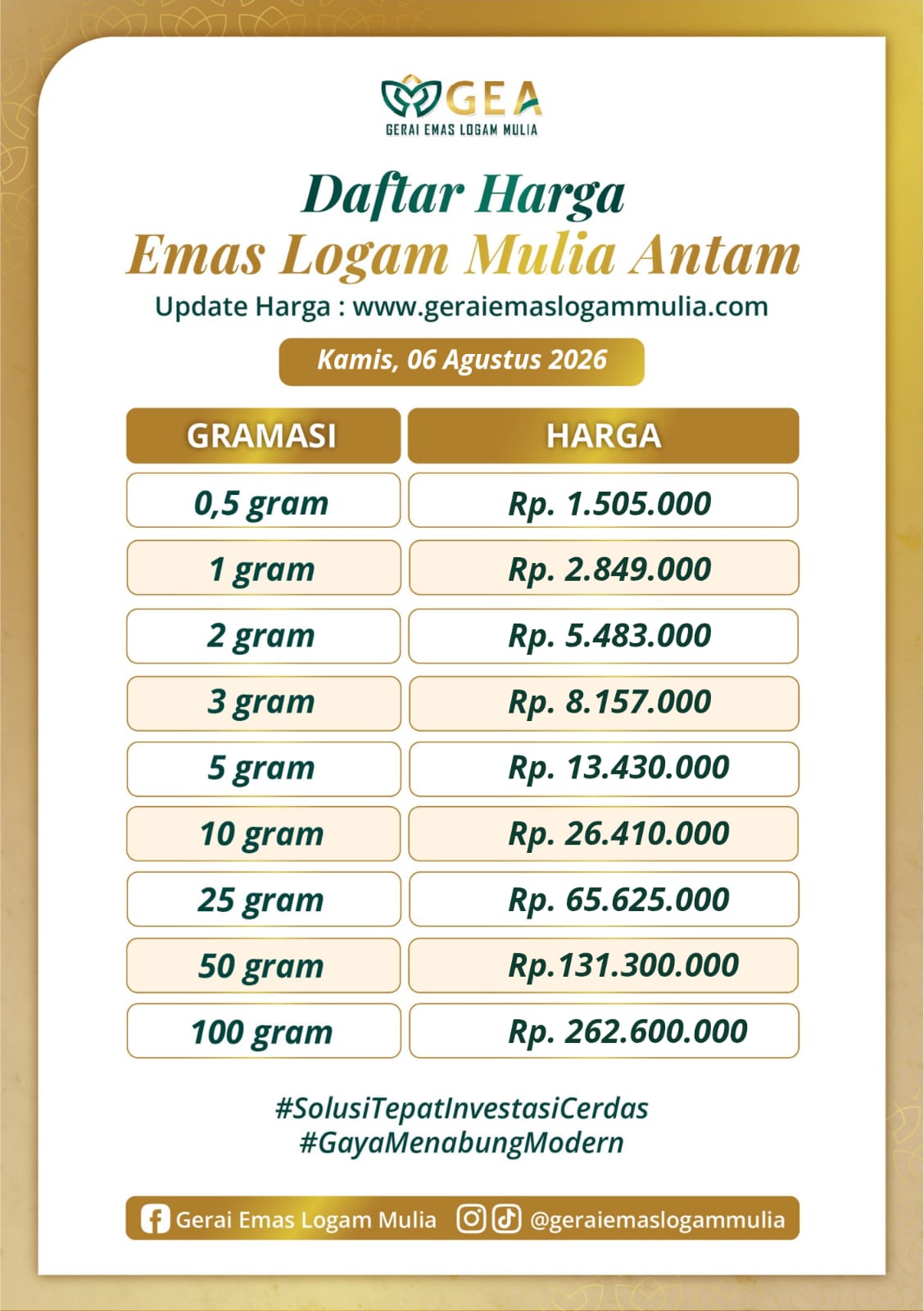 GEA
GERAI EMAS LOGAM MULIA

Daftar Harga
Emas Logam Mulia Antam
Update Harga : www.geraiemaslogammulia.com

Kamis, 06 Agustus 2026

| GRAMASI | HARGA |
|---|---|
| 0,5 gram | Rp. 1.505.000 |
| 1 gram | Rp. 2.849.000 |
| 2 gram | Rp. 5.483.000 |
| 3 gram | Rp. 8.157.000 |
| 5 gram | Rp. 13.430.000 |
| 10 gram | Rp. 26.410.000 |
| 25 gram | Rp. 65.625.000 |
| 50 gram | Rp.131.300.000 |
| 100 gram | Rp. 262.600.000 |

#SolusiTepatInvestasiCerdas
#GayaMenabungModern

Gerai Emas Logam Mulia @geraiemaslogammulia